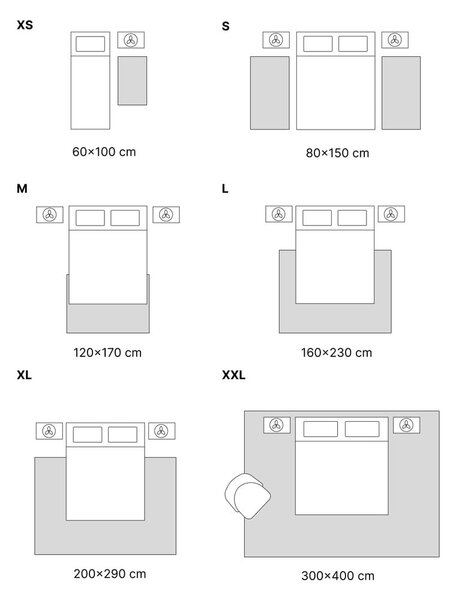 XS

60×100 cm

S

80×150 cm

M

120×170 cm

L

160×230 cm

XL

200×290 cm

XXL

300×400 cm